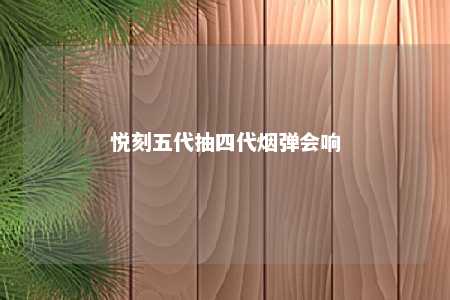 悦刻五代抽四代烟弹会响